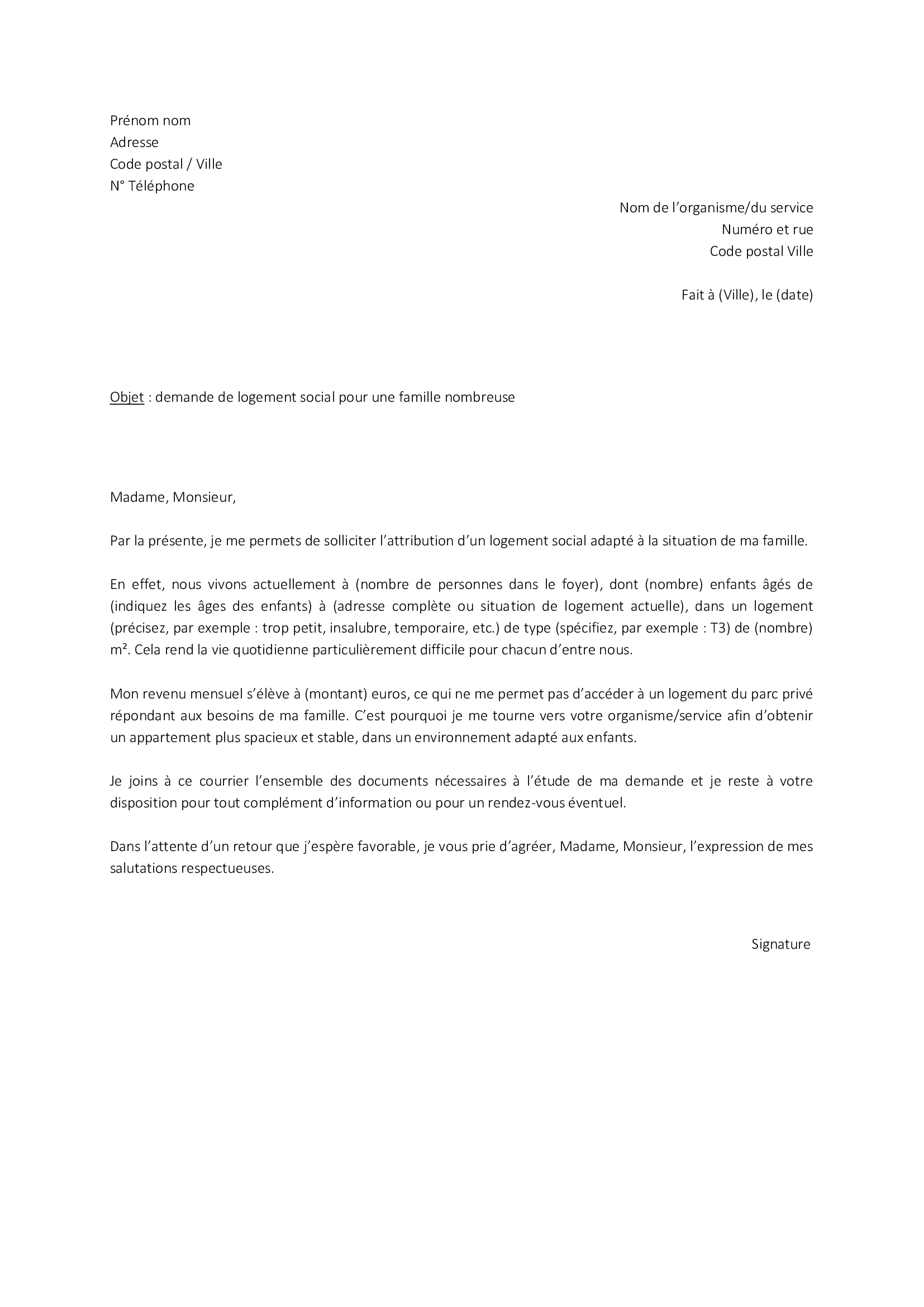 Prénom nom
Adresse
Code postal / Ville
N° Téléphone

Nom de l'organisme/du service
Numéro et rue
Code postal Ville

Fait à (Ville), le (date)

Objet : demande de logement social pour une famille nombreuse

Madame, Monsieur,

Par la présente, je me permets de solliciter l'attribution d'un logement social adapté à la situation de ma famille.

En effet, nous vivons actuellement à (nombre de personnes dans le foyer), dont (nombre) enfants âgés de (indiquez les âges des enfants) à (adresse complète ou situation de logement actuelle), dans un logement (précisez, par exemple : trop petit, insalubre, temporaire, etc.) de type (spécifiez, par exemple : T3) de (nombre) m². Cela rend la vie quotidienne particulièrement difficile pour chacun d'entre nous.

Mon revenu mensuel s'élève à (montant) euros, ce qui ne me permet pas d'accéder à un logement du parc privé répondant aux besoins de ma famille. C'est pourquoi je me tourne vers votre organisme/service afin d'obtenir un appartement plus spacieux et stable, dans un environnement adapté aux enfants.

Je joins à ce courrier l'ensemble des documents nécessaires à l'étude de ma demande et je reste à votre disposition pour tout complément d'information ou pour un rendez-vous éventuel.

Dans l'attente d'un retour que j'espère favorable, je vous prie d'agréer, Madame, Monsieur, l'expression de mes salutations respectueuses.

Signature